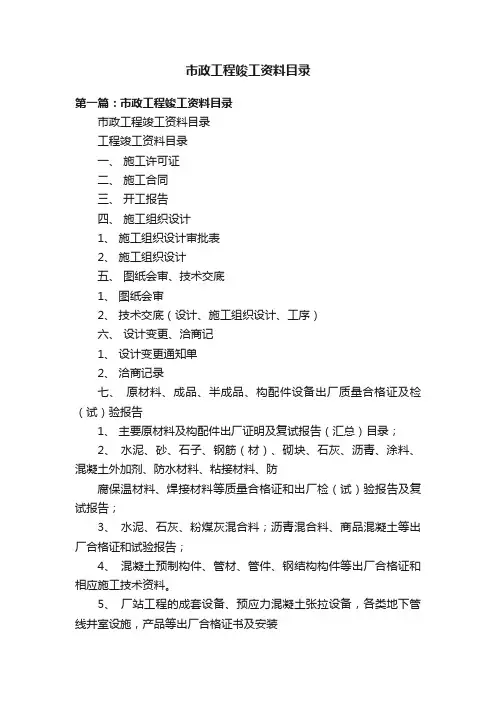 市政工程竣工资料目录

第一篇：市政工程竣工资料目录

市政工程竣工资料目录

工程竣工资料目录

一、 施工许可证

二、 施工合同

三、 开工报告

四、 施工组织设计

1、 施工组织设计审批表

2、 施工组织设计

五、 图纸会审、技术交底

1、 图纸会审

2、 技术交底（设计、施工组织设计、工序）

六、 设计变更、洽商记

1、 设计变更通知单

2、 洽商记录

七、 原材料、成品、半成品、构配件设备出厂质量合格证及检（试）验报告

1、 主要原材料及构配件出厂证明及复试报告（汇总）目录；

2、 水泥、砂、石子、钢筋（材）、砌块、石灰、沥青、涂料、混凝土外加剂、防水材料、粘接材料、防

腐保温材料、焊接材料等质量合格证和出厂检（试）验报告及复试报告；

3、 水泥、石灰、粉煤灰混合料；沥青混合料、商品混凝土等出厂合格证和试验报告；

4、 混凝土预制构件、管材、管件、钢结构构件等出厂合格证和相应施工技术资料。

5、 厂站工程的成套设备、预应力混凝土张拉设备，各类地下管线井室设施，产品等出厂合格证书及安装